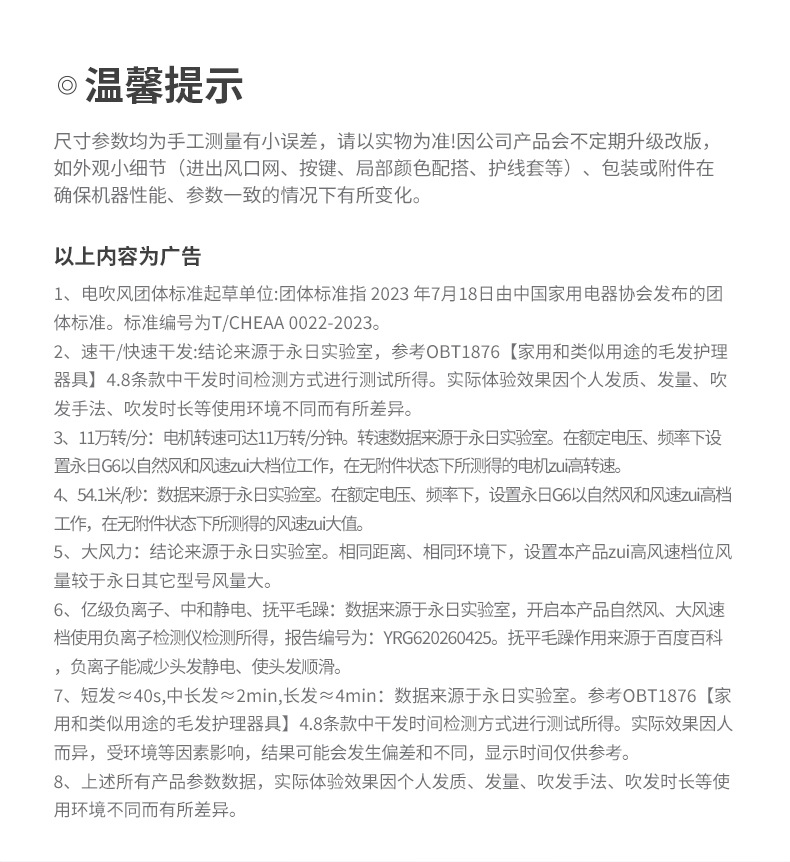 ◎温馨提示

尺寸参数均为手工测量有小误差，请以实物为准!因公司产品会不定期升级改版，如外观小细节（进出风口网、按键、局部颜色配搭、护线套等）、包装或附件在确保机器性能、参数一致的情况下有所变化。

以上内容为广告

1、电吹风团体标准起草单位:团体标准指 2023 年7月18日由中国家用电器协会发布的团体标准。标准编号为T/CHEAA 0022-2023。

2、速干/快速干发:结论来源于永日实验室，参考OBT1876【家用和类似用途的毛发护理器具】4.8条款中干发时间检测方式进行测试所得。实际体验效果因个人发质、发量、吹发手法、吹发时长等使用环境不同而有所差异。

3、11万转/分：电机转速可达11万转/分钟。转速数据来源于永日实验室。在额定电压、频率下设置永日G6以自然风和风速zui大档位工作，在无附件状态下所测得的电机zui高转速。

4、54.1米/秒：数据来源于永日实验室。在额定电压、频率下，设置永日G6以自然风和风速zui高档工作，在无附件状态下所测得的风速zui大值。

5、大风力：结论来源于永日实验室。相同距离、相同环境下，设置本产品zui高风速档位风量较于永日其它型号风量大。

6、亿级负离子、中和静电、抚平毛躁：数据来源于永日实验室，开启本产品自然风、大风速档使用负离子检测仪检测所得，报告编号为：YRG620260425。抚平毛躁作用来源于百度百科，负离子能减少头发静电、使头发顺滑。

7、短发≈40s,中长发≈2min,长发≈4min：数据来源于永日实验室。参考OBT1876【家用和类似用途的毛发护理器具】4.8条款中干发时间检测方式进行测试所得。实际效果因人而异，受环境等因素影响，结果可能会发生偏差和不同，显示时间仅供参考。

8、上述所有产品参数数据，实际体验效果因个人发质、发量、吹发手法、吹发时长等使用环境不同而有所差异。